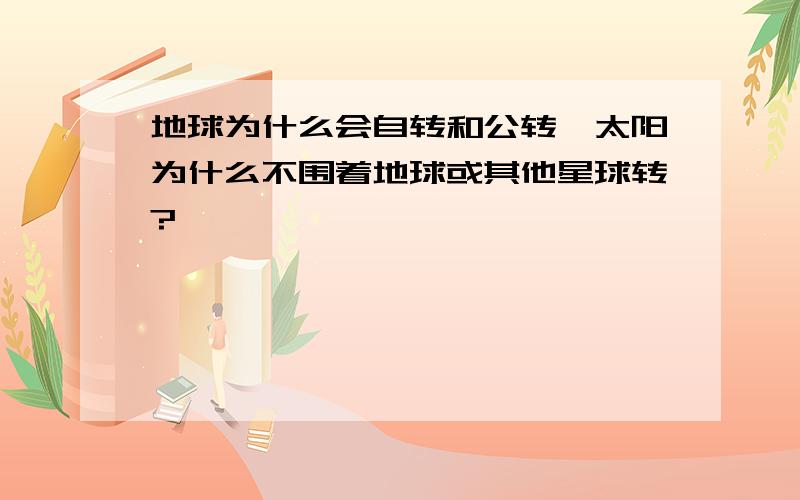 地球为什么会自转和公转，太阳为什么不围着地球或其他星球转？